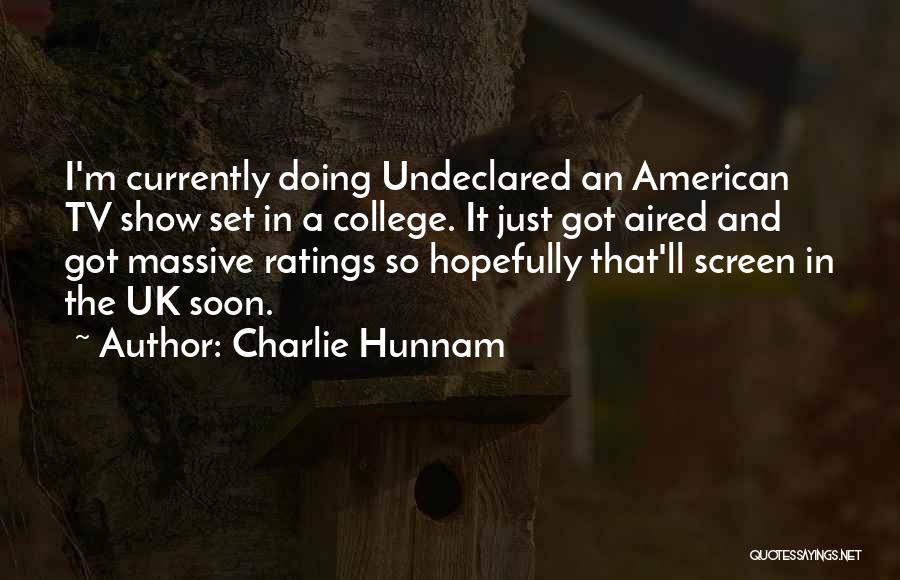 I'm currently doing Undeclared an American TV show set in a college. It just got aired and got massive ratings so hopefully that'll screen in the UK soon.

~ Author: Charlie Hunnam

QUOTESSAYINGS.NET